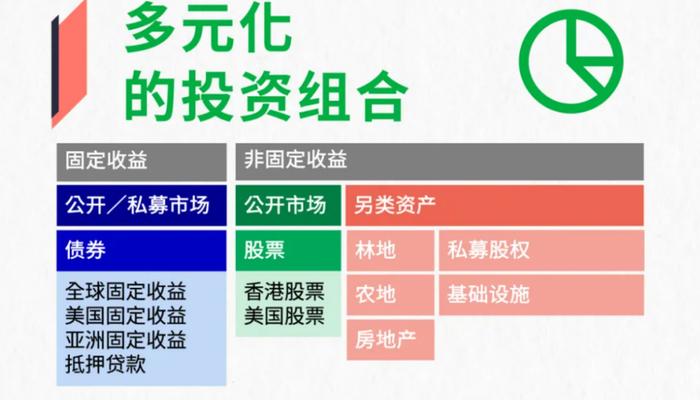 多元化
的投资组合

固定收益

公开／私募市场

债券

全球固定收益
美国固定收益
亚洲固定收益
抵押贷款

非固定收益

公开市场

股票

香港股票
美国股票

另类资产

林地

农地

房地产

私募股权

基础设施